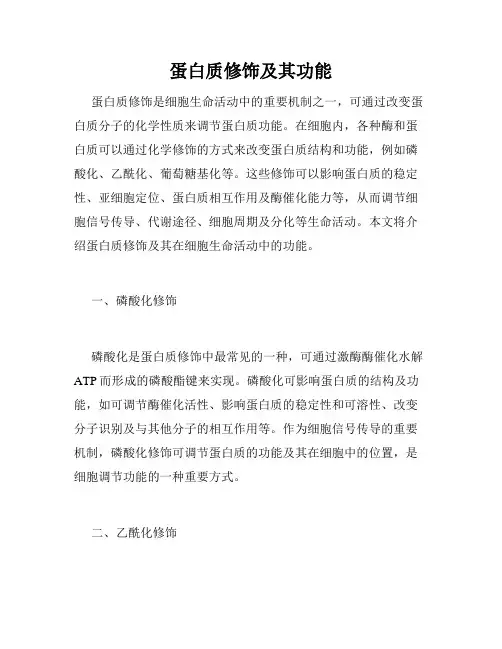 蛋白质修饰及其功能

蛋白质修饰是细胞生命活动中的重要机制之一，可通过改变蛋白质分子的化学性质来调节蛋白质功能。在细胞内，各种酶和蛋白质可以通过化学修饰的方式来改变蛋白质结构和功能，例如磷酸化、乙酰化、葡萄糖基化等。这些修饰可以影响蛋白质的稳定性、亚细胞定位、蛋白质相互作用及酶催化能力等，从而调节细胞信号传导、代谢途径、细胞周期及分化等生命活动。本文将介绍蛋白质修饰及其在细胞生命活动中的功能。

一、磷酸化修饰

磷酸化是蛋白质修饰中最常见的一种，可通过激酶酶催化水解ATP而形成的磷酸酯键来实现。磷酸化可影响蛋白质的结构及功能，如可调节酶催化活性、影响蛋白质的稳定性和可溶性、改变分子识别及与其他分子的相互作用等。作为细胞信号传导的重要机制，磷酸化修饰可调节蛋白质的功能及其在细胞中的位置，是细胞调节功能的一种重要方式。

二、乙酰化修饰